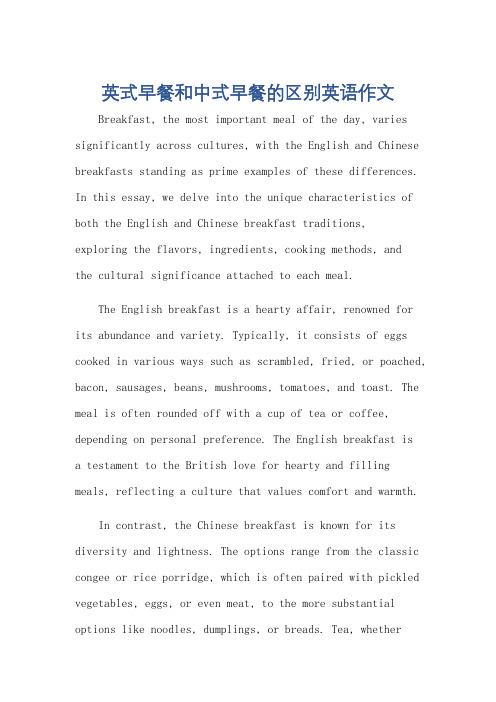 英式早餐和中式早餐的区别英语作文

Breakfast, the most important meal of the day, varies significantly across cultures, with the English and Chinese breakfasts standing as prime examples of these differences. In this essay, we delve into the unique characteristics of both the English and Chinese breakfast traditions, exploring the flavors, ingredients, cooking methods, and the cultural significance attached to each meal.

The English breakfast is a hearty affair, renowned for its abundance and variety. Typically, it consists of eggs cooked in various ways such as scrambled, fried, or poached, bacon, sausages, beans, mushrooms, tomatoes, and toast. The meal is often rounded off with a cup of tea or coffee, depending on personal preference. The English breakfast is a testament to the British love for hearty and filling meals, reflecting a culture that values comfort and warmth.

In contrast, the Chinese breakfast is known for its diversity and lightness. The options range from the classic congee or rice porridge, which is often paired with pickled vegetables, eggs, or even meat, to the more substantial options like noodles, dumplings, or breads. Tea, whether